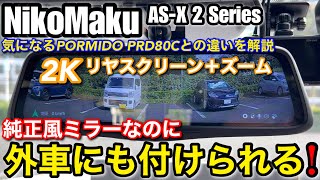 NikoMaku AS-X 2 Series

気になるPORMIDO PRD80Cとの違いを解説

2K リヤスクリーン+ズーム

純正風ミラーなのに

外車にも付けられる!